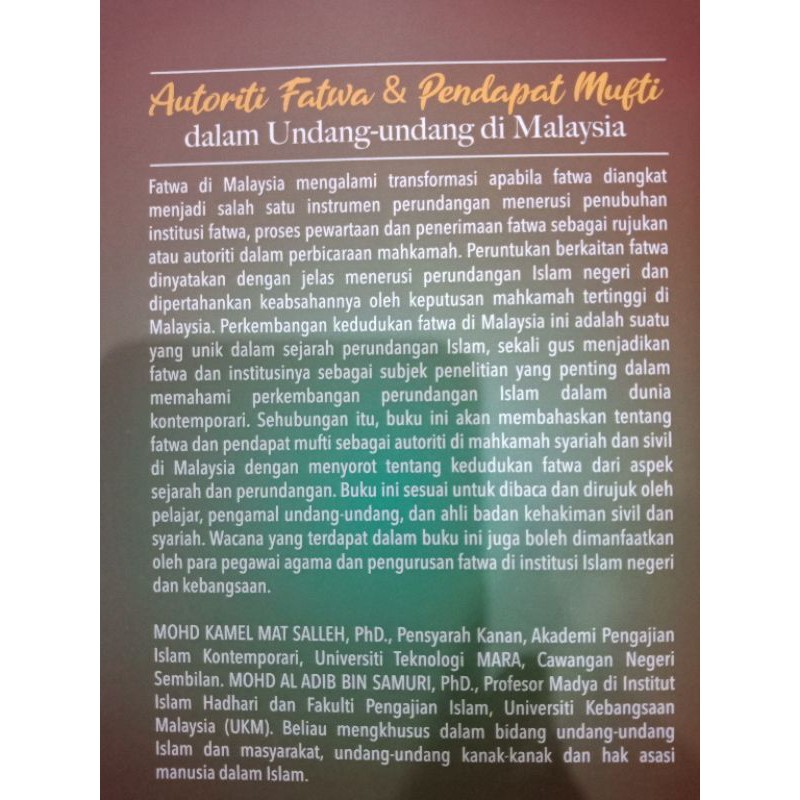 Autoriti Fatwa & Pendapat Mufti
dalam Undang-undang di Malaysia

Fatwa di Malaysia mengalami transformasi apabila fatwa diangkat menjadi salah satu instrumen perundangan menerusi penubuhan institusi fatwa, proses pewartaan dan penerimaan fatwa sebagai rujukan atau autoriti dalam perbicaraan mahkamah. Peruntukan berkaitan fatwa dinyatakan dengan jelas menerusi perundangan Islam negeri dan dipertahankan keabsahannya oleh keputusan mahkamah tertinggi di Malaysia. Perkembangan kedudukan fatwa di Malaysia ini adalah suatu yang unik dalam sejarah perundangan Islam, sekali gus menjadikan fatwa dan institusinya sebagai subjek penelitian yang penting dalam memahami perkembangan perundangan Islam dalam dunia kontemporari. Sehubungan itu, buku ini akan membahaskan tentang fatwa dan pendapat mufti sebagai autoriti di mahkamah syariah dan sivil di Malaysia dengan menyorot tentang kedudukan fatwa dari aspek sejarah dan perundangan. Buku ini sesuai untuk dibaca dan dirujuk oleh pelajar, pengamal undang-undang, dan ahli badan kehakiman sivil dan syariah. Wacana yang terdapat dalam buku ini juga boleh dimanfaatkan oleh para pegawai agama dan pengurusan fatwa di institusi Islam negeri dan kebangsaan.

MOHD KAMEL MAT SALLEH, PhD., Pensyarah Kanan, Akademi Pengajian Islam Kontemporari, Universiti Teknologi MARA, Cawangan Negeri Sembilan. MOHD AL ADIB BIN SAMURI, PhD., Profesor Madya di Institut Islam Hadhari dan Fakulti Pengajian Islam, Universiti Kebangsaan Malaysia (UKM). Beliau mengkhusus dalam bidang undang-undang Islam dan masyarakat, undang-undang kanak-kanak dan hak asasi manusia dalam Islam.